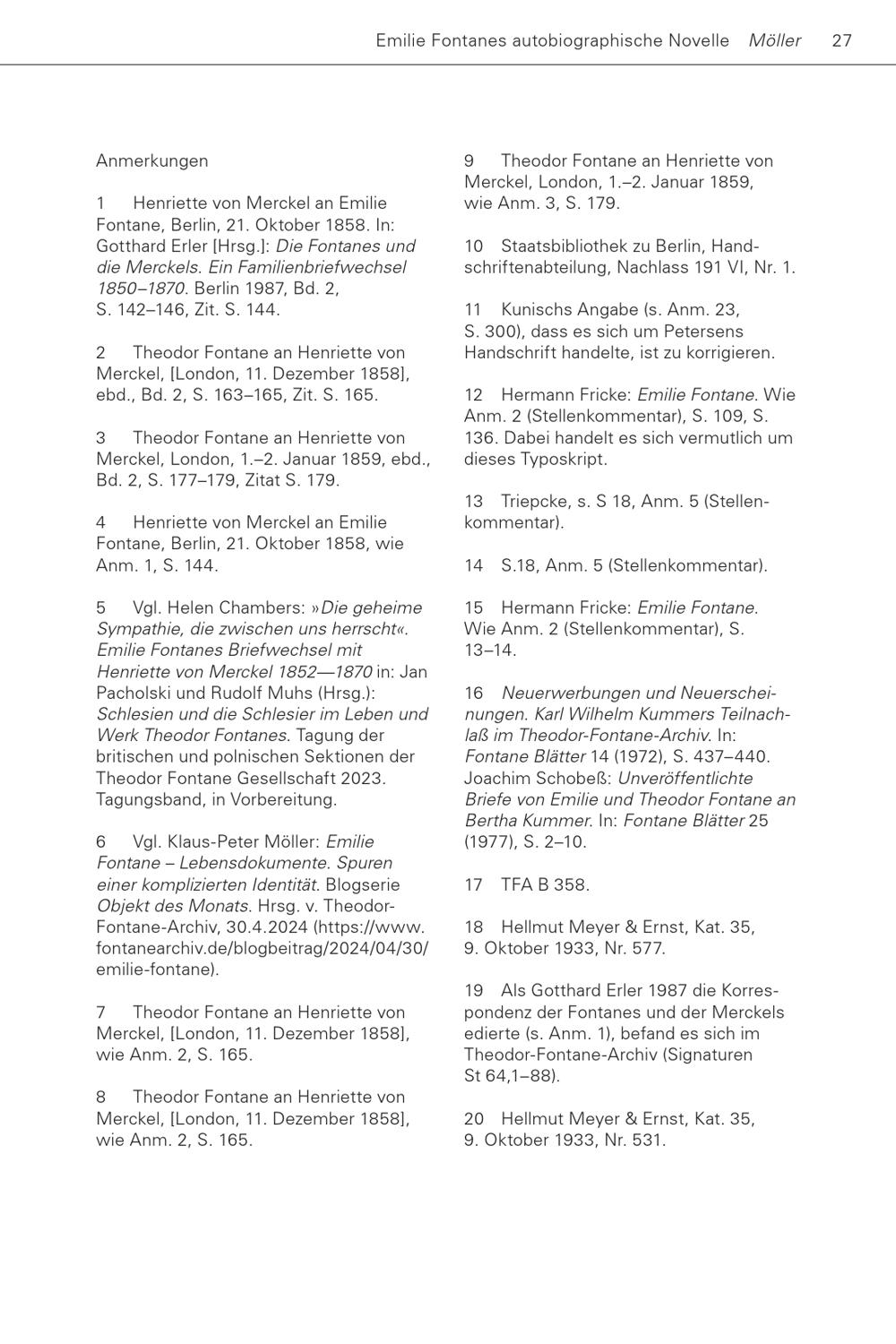 Emilie Fontanes autobiographische Novelle Möller 27

Anmerkungen

1 Henriette von Merckel an Emilie Fontane, Berlin, 21. Oktober 1858. In: Gotthard Erler [Hrsg.]: Die Fontanes und die Merckels. Ein Familienbriefwechsel 1850–1870. Berlin 1987, Bd. 2, S. 142–146, Zit. S. 144.

2 Theodor Fontane an Henriette von Merckel, [London, 11. Dezember 1858], ebd., Bd. 2, S. 163–165, Zit. S. 165.

3 Theodor Fontane an Henriette von Merckel, London, 1.–2. Januar 1859, ebd., Bd. 2, S. 177–179, Zitat S. 179.

4 Henriette von Merckel an Emilie Fontane, Berlin, 21. Oktober 1858, wie Anm. 1, S. 144.

5 Vgl. Helen Chambers: »Die geheime Sympathie, die zwischen uns herrscht«. Emilie Fontanes Briefwechsel mit Henriette von Merckel 1852—1870 in: Jan Pacholski und Rudolf Muhs (Hrsg.): Schlesien und die Schlesier im Leben und Werk Theodor Fontanes. Tagung der britischen und polnischen Sektionen der Theodor Fontane Gesellschaft 2023. Tagungsband, in Vorbereitung.

6 Vgl. Klaus-Peter Möller: Emilie Fontane – Lebensdokumente. Spuren einer komplizierten Identität. Blogserie Objekt des Monats. Hrsg. v. Theodor-Fontane-Archiv, 30.4.2024 (https://www.fontanearchiv.de/blogbeitrag/2024/04/30/emilie-fontane).

7 Theodor Fontane an Henriette von Merckel, [London, 11. Dezember 1858], wie Anm. 2, S. 165.

8 Theodor Fontane an Henriette von Merckel, [London, 11. Dezember 1858], wie Anm. 2, S. 165.

9 Theodor Fontane an Henriette von Merckel, London, 1.–2. Januar 1859, wie Anm. 3, S. 179.

10 Staatsbibliothek zu Berlin, Handschriftenabteilung, Nachlass 191 VI, Nr. 1.

11 Kunischs Angabe (s. Anm. 23, S. 300), dass es sich um Petersens Handschrift handelte, ist zu korrigieren.

12 Hermann Fricke: Emilie Fontane. Wie Anm. 2 (Stellenkommentar), S. 109, S. 136. Dabei handelt es sich vermutlich um dieses Typoskript.

13 Triepcke, s. S 18, Anm. 5 (Stellenkommentar).

14 S.18, Anm. 5 (Stellenkommentar).

15 Hermann Fricke: Emilie Fontane. Wie Anm. 2 (Stellenkommentar), S. 13–14.

16 Neuerwerbungen und Neuerscheinungen. Karl Wilhelm Kummers Teilnachlaß im Theodor-Fontane-Archiv. In: Fontane Blätter 14 (1972), S. 437–440. Joachim Schobeß: Unveröffentlichte Briefe von Emilie und Theodor Fontane an Bertha Kummer. In: Fontane Blätter 25 (1977), S. 2–10.

17 TFA B 358.

18 Hellmut Meyer & Ernst, Kat. 35, 9. Oktober 1933, Nr. 577.

19 Als Gotthard Erler 1987 die Korrespondenz der Fontanes und der Merckels edierte (s. Anm. 1), befand es sich im Theodor-Fontane-Archiv (Signaturen St 64,1–88).

20 Hellmut Meyer & Ernst, Kat. 35, 9. Oktober 1933, Nr. 531.